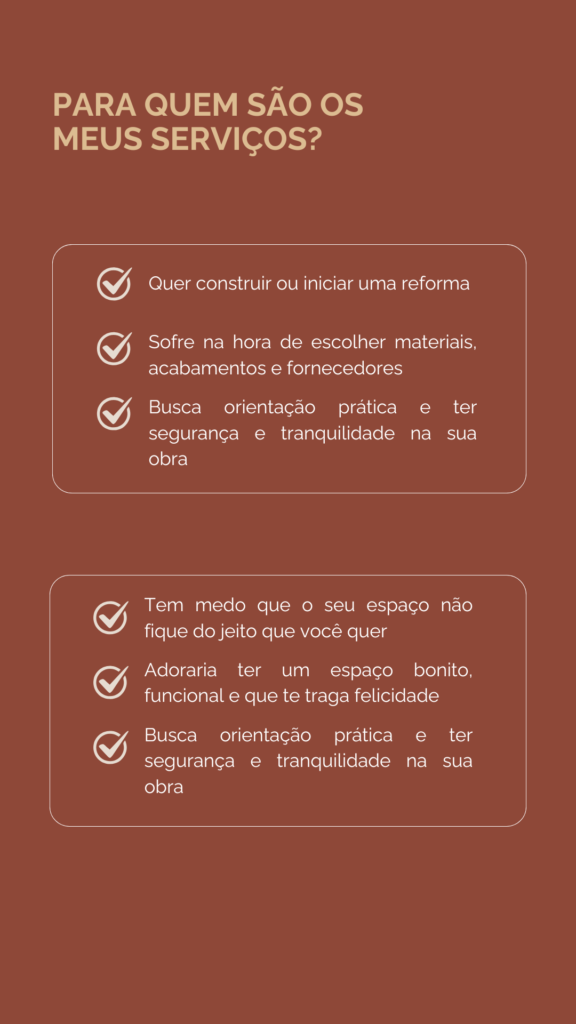 PARA QUEM SÃO OS MEUS SERVIÇOS?

Quer construir ou iniciar uma reforma

Sofre na hora de escolher materiais, acabamentos e fornecedores

Busca orientação prática e ter segurança e tranquilidade na sua obra

Tem medo que o seu espaço não fique do jeito que você quer

Adoraria ter um espaço bonito, funcional e que te traga felicidade

Busca orientação prática e ter segurança e tranquilidade na sua obra